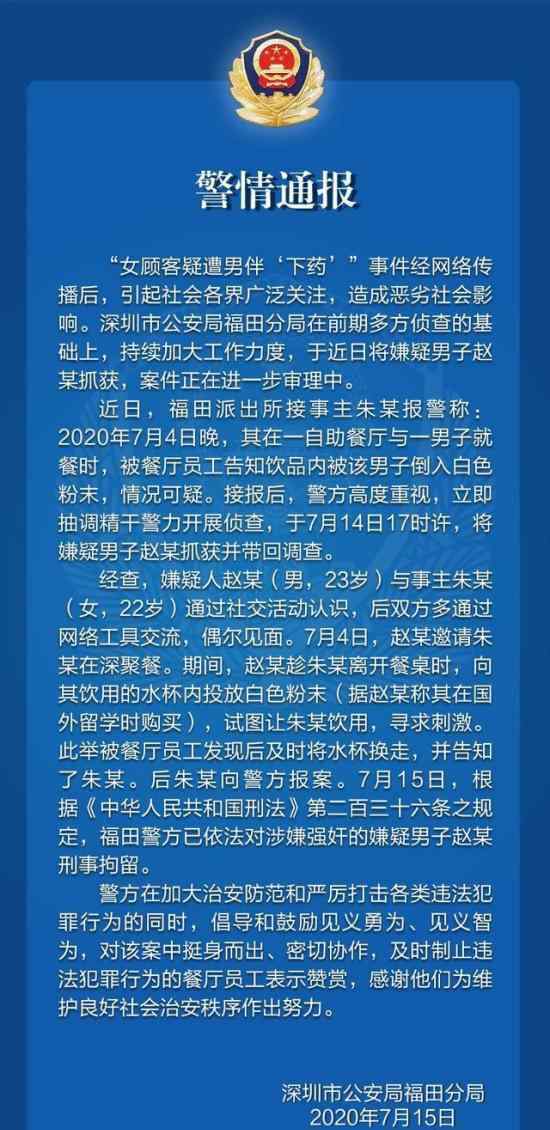 警情通报

“女顾客疑遭男伴‘下药’”事件经网络传播后，引起社会各界广泛关注，造成恶劣社会影响。深圳市公安局福田分局在前期多方侦查的基础上，持续加大工作力度，于近日将嫌疑男子赵某抓获，案件正在进一步审理中。

近日，福田派出所接事主朱某报警称：2020年7月4日晚，其在一自助餐厅与一男子就餐时，被餐厅员工告知饮品内被该男子倒入白色粉末，情况可疑。接报后，警方高度重视，立即抽调精干警力开展侦查，于7月14日17时许，将嫌疑男子赵某抓获并带回调查。

经查，嫌疑人赵某（男，23岁）与事主朱某（女，22岁）通过社交活动认识，后双方多通过网络工具交流，偶尔见面。7月4日，赵某邀请朱某在深聚餐。期间，赵某趁朱某离开餐桌时，向其饮用的水杯内投放白色粉末（据赵某称其在国外留学时购买），试图让朱某饮用，寻求刺激。此举被餐厅员工发现后及时将水杯换走，并告知了朱某。后朱某向警方报案。7月15日，根据《中华人民共和国刑法》第二百三十六条之规定，福田警方已依法对涉嫌强奸的嫌疑男子赵某刑事拘留。

警方在加大治安防范和严厉打击各类违法犯罪行为的同时，倡导和鼓励见义勇为、见义智为，对该案中挺身而出、密切协作，及时制止违法犯罪行为的餐厅员工表示赞赏，感谢他们为维护良好社会治安秩序作出努力。

深圳市公安局福田分局
2020年7月15日